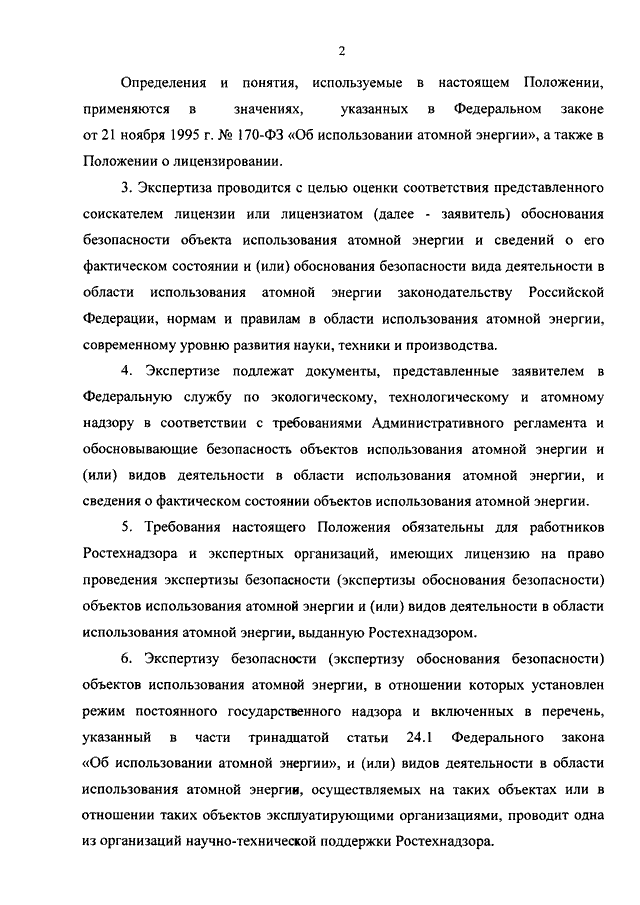 2

Определения и понятия, используемые в настоящем Положении, применяются в значениях, указанных в Федеральном законе от 21 ноября 1995 г. № 170-ФЗ «Об использовании атомной энергии», а также в Положении о лицензировании.

3. Экспертиза проводится с целью оценки соответствия представленного соискателем лицензии или лицензиатом (далее - заявитель) обоснования безопасности объекта использования атомной энергии и сведений о его фактическом состоянии и (или) обоснования безопасности вида деятельности в области использования атомной энергии законодательству Российской Федерации, нормам и правилам в области использования атомной энергии, современному уровню развития науки, техники и производства.

4. Экспертизе подлежат документы, представленные заявителем в Федеральную службу по экологическому, технологическому и атомному надзору в соответствии с требованиями Административного регламента и обосновывающие безопасность объектов использования атомной энергии и (или) видов деятельности в области использования атомной энергии, и сведения о фактическом состоянии объектов использования атомной энергии.

5. Требования настоящего Положения обязательны для работников Ростехнадзора и экспертных организаций, имеющих лицензию на право проведения экспертизы безопасности (экспертизы обоснования безопасности) объектов использования атомной энергии и (или) видов деятельности в области использования атомной энергии, выданную Ростехнадзором.

6. Экспертизу безопасности (экспертизу обоснования безопасности) объектов использования атомной энергии, в отношении которых установлен режим постоянного государственного надзора и включенных в перечень, указанный в части тринадцатой статьи 24.1 Федерального закона «Об использовании атомной энергии», и (или) видов деятельности в области использования атомной энергии, осуществляемых на таких объектах или в отношении таких объектов эксплуатирующими организациями, проводит одна из организаций научно-технической поддержки Ростехнадзора.